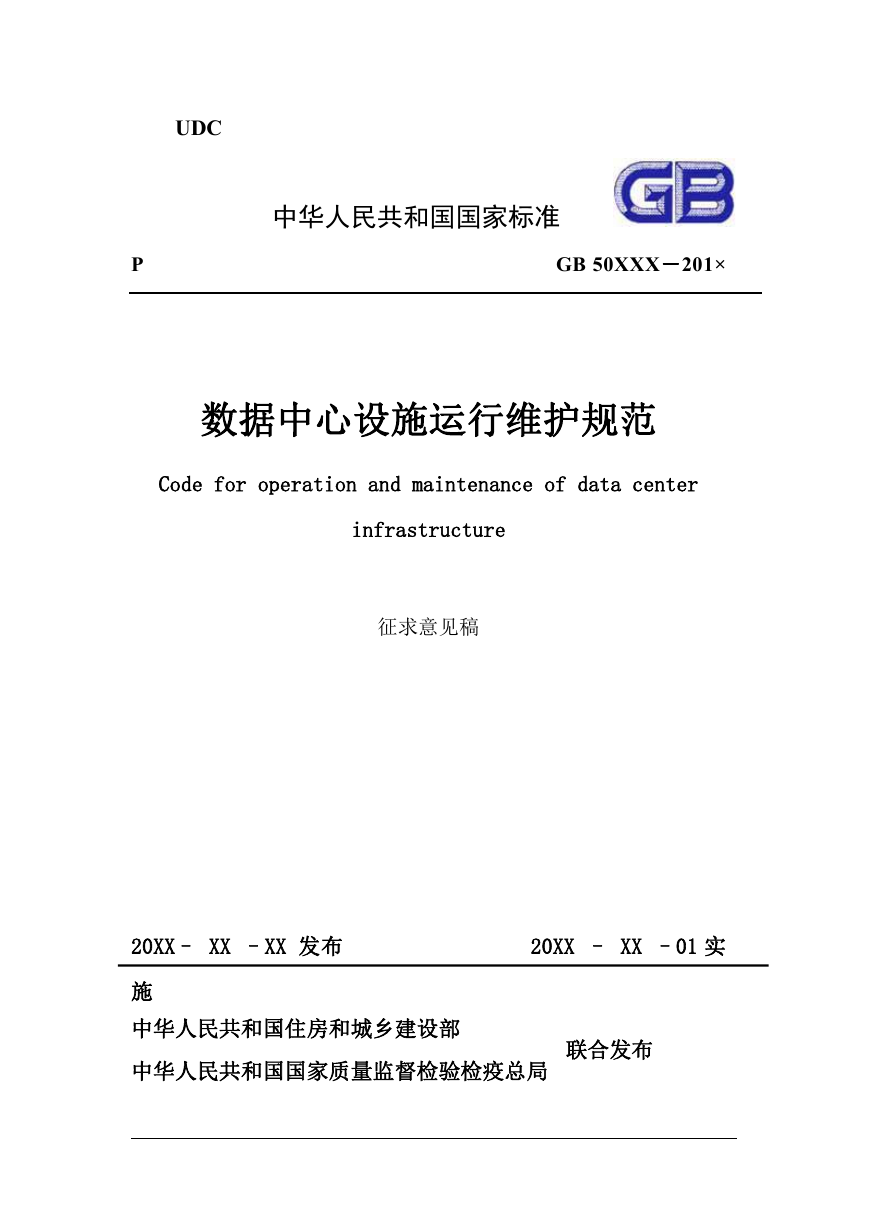 UDC

中华人民共和国国家标准

GB

P　　GB 50XXX－201×

数据中心设施运行维护规范

Code for operation and maintenance of data center infrastructure

征求意见稿

20XX－ XX －XX 发布　　20XX － XX －01 实施

中华人民共和国住房和城乡建设部
中华人民共和国国家质量监督检验检疫总局
联合发布